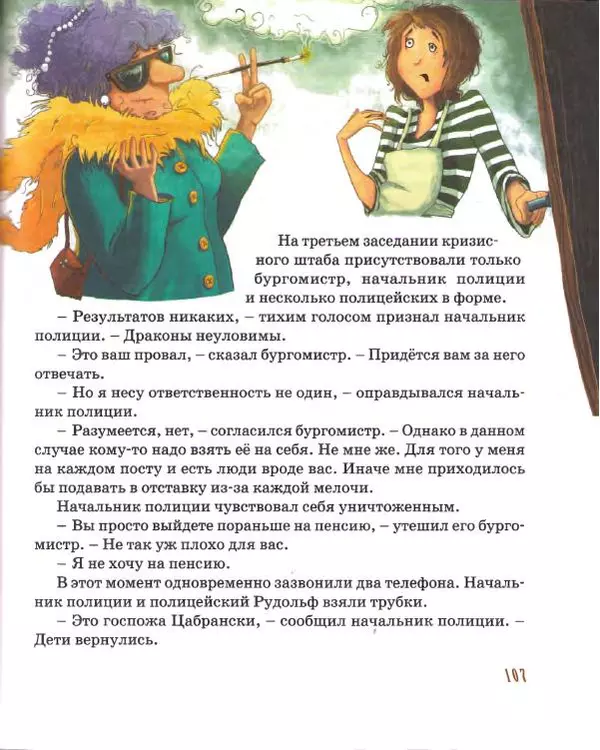 На третьем заседании кризисного штаба присутствовали только бургомистр, начальник полиции и несколько полицейских в форме.

– Результатов никаких, – тихим голосом признал начальник полиции. – Драконы неуловимы.

– Это ваш провал, – сказал бургомистр. – Придётся вам за него отвечать.

– Но я несу ответственность не один, – оправдывался начальник полиции.

– Разумеется, нет, – согласился бургомистр. – Однако в данном случае кому-то надо взять её на себя. Не мне же. Для того у меня на каждом посту и есть люди вроде вас. Иначе мне приходилось бы подавать в отставку из-за каждой мелочи.

Начальник полиции чувствовал себя уничтоженным.

– Вы просто выйдете пораньше на пенсию, – утешил его бургомистр. – Не так уж плохо для вас.

– Я не хочу на пенсию.

В этот момент одновременно зазвонили два телефона. Начальник полиции и полицейский Рудольф взяли трубки.

– Это госпожа Цабрански, – сообщил начальник полиции. – Дети вернулись.

107